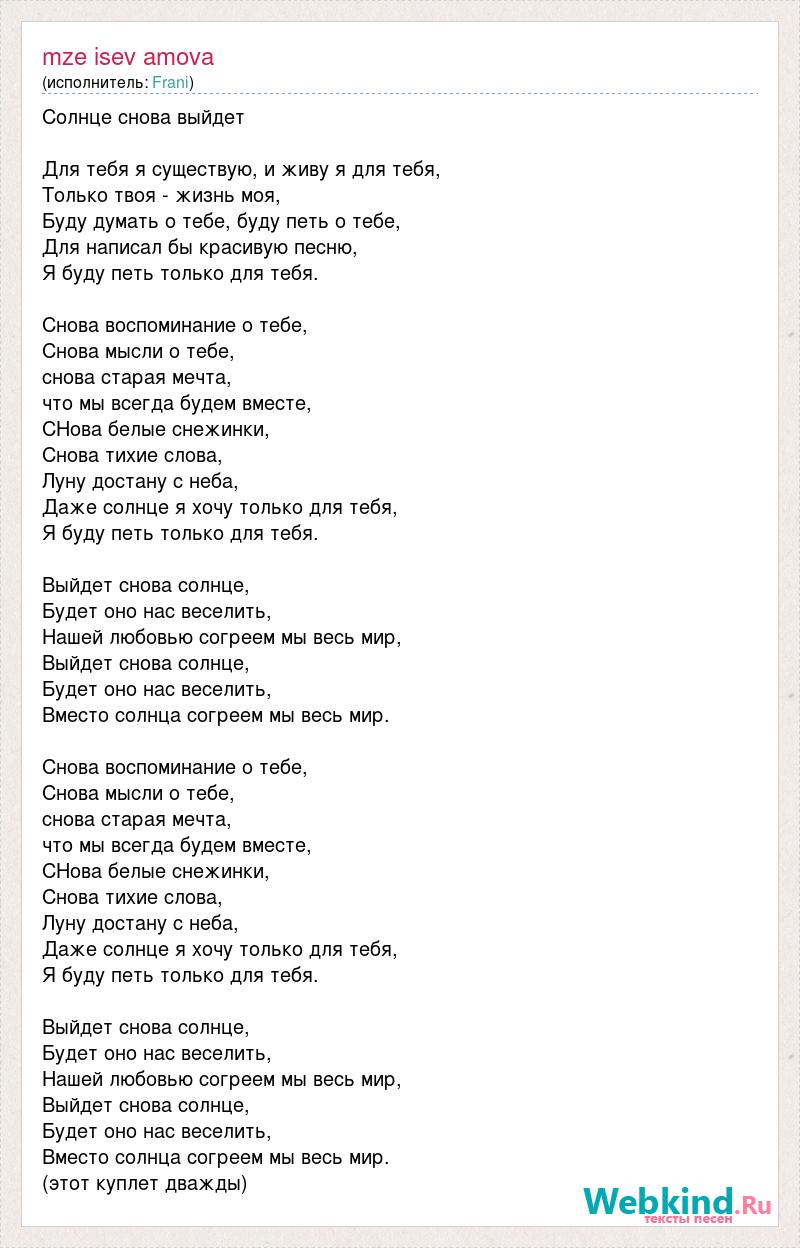 mze isev amova
(исполнитель: Frani)

Солнце снова выйдет

Для тебя я существую, и живу я для тебя,
Только твоя - жизнь моя,
Буду думать о тебе, буду петь о тебе,
Для написал бы красивую песню,
Я буду петь только для тебя.

Снова воспоминание о тебе,
Снова мысли о тебе,
снова старая мечта,
что мы всегда будем вместе,
СНова белые снежинки,
Снова тихие слова,
Луну достану с неба,
Даже солнце я хочу только для тебя,
Я буду петь только для тебя.

Выйдет снова солнце,
Будет оно нас веселить,
Нашей любовью согреем мы весь мир,
Выйдет снова солнце,
Будет оно нас веселить,
Вместо солнца согреем мы весь мир.

Снова воспоминание о тебе,
Снова мысли о тебе,
снова старая мечта,
что мы всегда будем вместе,
СНова белые снежинки,
Снова тихие слова,
Луну достану с неба,
Даже солнце я хочу только для тебя,
Я буду петь только для тебя.

Выйдет снова солнце,
Будет оно нас веселить,
Нашей любовью согреем мы весь мир,
Выйдет снова солнце,
Будет оно нас веселить,
Вместо солнца согреем мы весь мир.
(этот куплет дважды)

Webkind.Ru
тексты песен